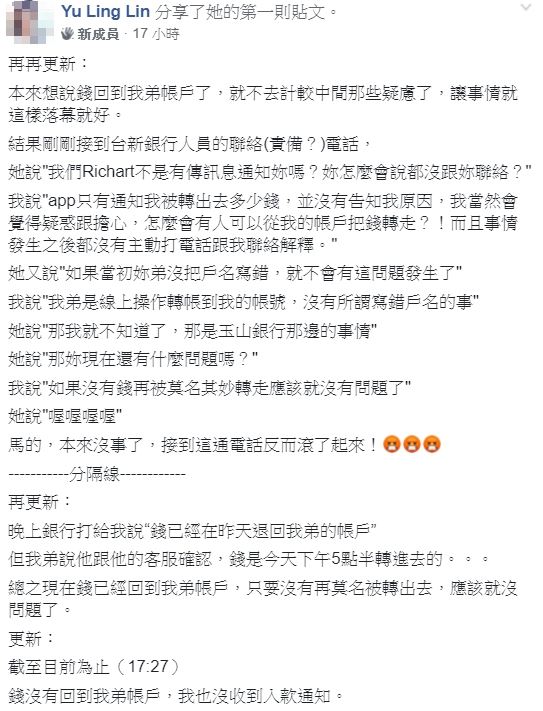 Yu Ling Lin 分享了她的第一則貼文。
新成員 · 17 小時

再再更新：

本來想說錢回到我弟帳戶了，就不去計較中間那些疑慮了，讓事情就這樣落幕就好。

結果剛剛接到台新銀行人員的聯絡(責備？)電話，

她說"我們Richart不是有傳訊息通知妳嗎？妳怎麼會說都沒跟妳聯絡？"

我說"app只有通知我被轉出去多少錢，並沒有告知我原因，我當然會覺得疑惑跟擔心，怎麼會有人可以從我的帳戶把錢轉走？！而且事情發生之後都沒有主動打電話跟我聯絡解釋。"

她又說"如果當初妳弟沒把戶名寫錯，就不會有這問題發生了"

我說"我弟是線上操作轉帳到我的帳號，沒有所謂寫錯戶名的事"

她說"那我就不知道了，那是玉山銀行那邊的事情"

她說"那妳現在還有什麼問題嗎？"

我說"如果沒有錢再被莫名其妙轉走應該就沒有問題了"

她說"喔喔喔喔"

馬的，本來沒事了，接到這通電話反而滾了起來！😡😡😡

-----------分隔線-----------

再更新：

晚上銀行打給我說“錢已經在昨天退回我弟的帳戶”

但我弟說他跟他的客服確認，錢是今天下午5點半轉進去的。。。

總之現在錢已經回到我弟帳戶，只要沒有再莫名被轉出去，應該就沒問題了。

更新：

截至目前為止（17:27）

錢沒有回到我弟帳戶，我也沒收到入款通知。